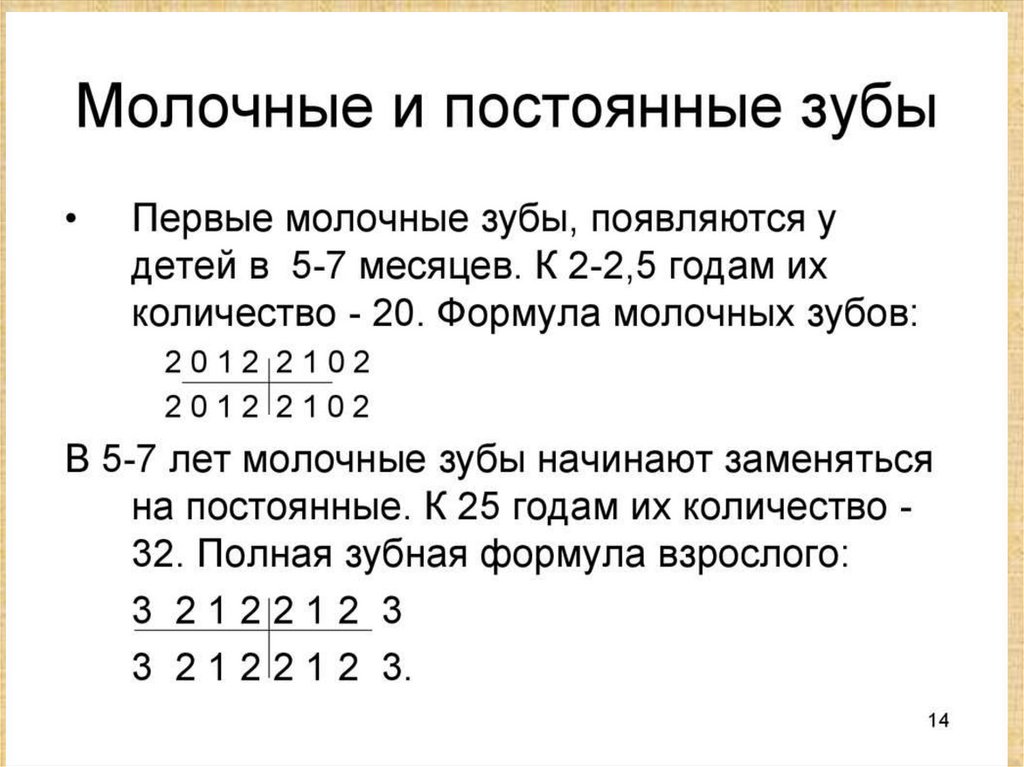 Молочные и постоянные зубы

• Первые молочные зубы, появляются у детей в 5-7 месяцев. К 2-2,5 годам их количество - 20. Формула молочных зубов:

2 0 1 2 2 1 0 2
2 0 1 2 2 1 0 2

В 5-7 лет молочные зубы начинают заменяться на постоянные. К 25 годам их количество - 32. Полная зубная формула взрослого:

3 2 1 2 2 1 2 3
3 2 1 2 2 1 2 3.

14